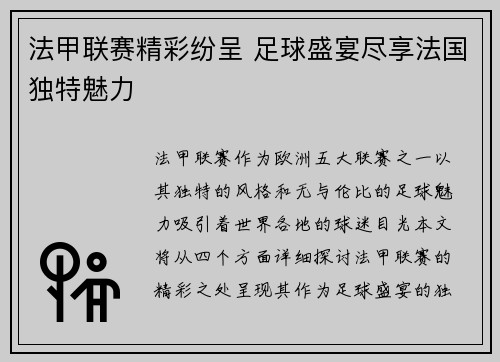 法甲联赛精彩纷呈 足球盛宴尽享法国独特魅力

法甲联赛作为欧洲五大联赛之一以其独特的风格和无与伦比的足球魅力吸引着世界各地的球迷目光本文将从四个方面详细探讨法甲联赛的精彩之处呈现其作为足球盛宴的独